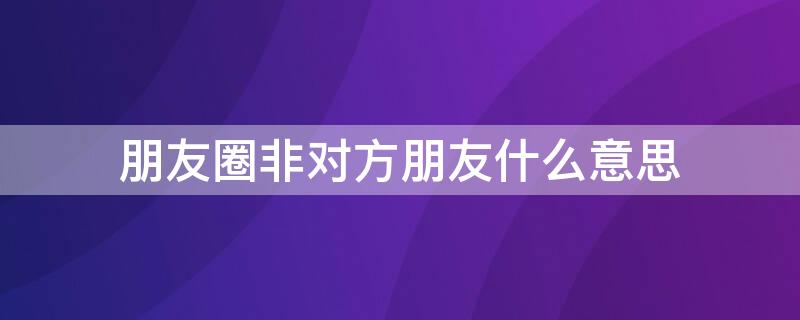 朋友圈非对方朋友什么意思